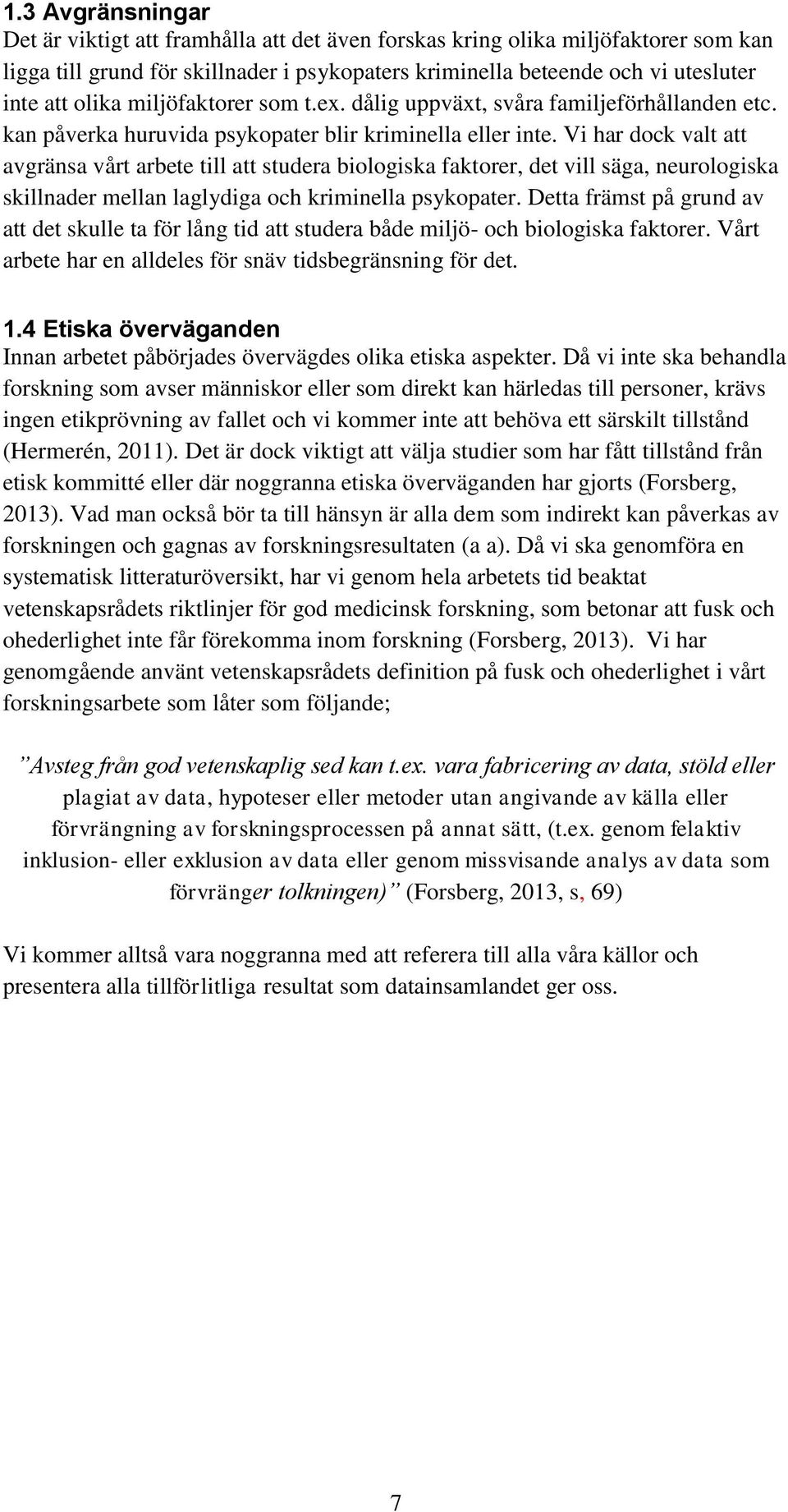 1.3 Avgränsningar
Det är viktigt att framhålla att det även forskas kring olika miljöfaktorer som kan ligga till grund för skillnader i psykopaters kriminella beteende och vi utesluter inte att olika miljöfaktorer som t.ex. dålig uppväxt, svåra familjeförhållanden etc. kan påverka huruvida psykopater blir kriminella eller inte. Vi har dock valt att avgränsa vårt arbete till att studera biologiska faktorer, det vill säga, neurologiska skillnader mellan laglydiga och kriminella psykopater. Detta främst på grund av att det skulle ta för lång tid att studera både miljö- och biologiska faktorer. Vårt arbete har en alldeles för snäv tidsbegränsning för det.

1.4 Etiska överväganden
Innan arbetet påbörjades övervägdes olika etiska aspekter. Då vi inte ska behandla forskning som avser människor eller som direkt kan härledas till personer, krävs ingen etikprövning av fallet och vi kommer inte att behöva ett särskilt tillstånd (Hermerén, 2011). Det är dock viktigt att välja studier som har fått tillstånd från etisk kommitté eller där noggranna etiska överväganden har gjorts (Forsberg, 2013). Vad man också bör ta till hänsyn är alla dem som indirekt kan påverkas av forskningen och gagnas av forskningsresultaten (a a). Då vi ska genomföra en systematisk litteraturöversikt, har vi genom hela arbetets tid beaktat vetenskapsrådets riktlinjer för god medicinsk forskning, som betonar att fusk och ohederlighet inte får förekomma inom forskning (Forsberg, 2013). Vi har genomgående använt vetenskapsrådets definition på fusk och ohederlighet i vårt forskningsarbete som låter som följande;

”Avsteg från god vetenskaplig sed kan t.ex. vara fabricering av data, stöld eller plagiat av data, hypoteser eller metoder utan angivande av källa eller förvrängning av forskningsprocessen på annat sätt, (t.ex. genom felaktiv inklusion- eller exklusion av data eller genom missvisande analys av data som förvränger tolkningen)” (Forsberg, 2013, s, 69)

Vi kommer alltså vara noggranna med att referera till alla våra källor och presentera alla tillförlitliga resultat som datainsamlandet ger oss.

7